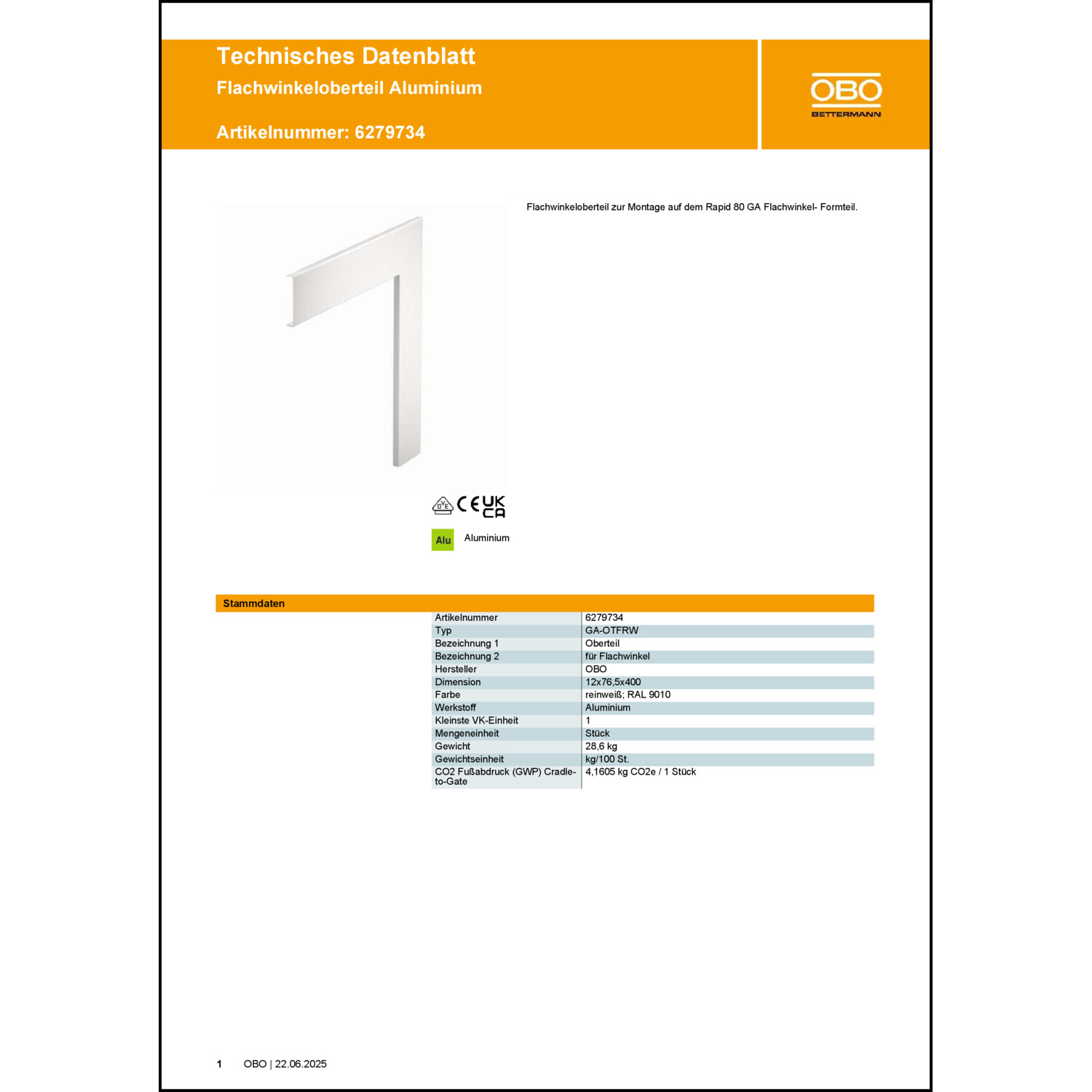 Technisches Datenblatt
Flachwinkeloberteil Aluminium

Artikelnummer: 6279734

OBO
BETTERMANN

Flachwinkeloberteil zur Montage auf dem Rapid 80 GA Flachwinkel- Formteil.

DVE CE UK CA

Alu Aluminium

Stammdaten

| | |
|---|---|
| Artikelnummer | 6279734 |
| Typ | GA-OTFRW |
| Bezeichnung 1 | Oberteil |
| Bezeichnung 2 | für Flachwinkel |
| Hersteller | OBO |
| Dimension | 12x76,5x400 |
| Farbe | reinweiß; RAL 9010 |
| Werkstoff | Aluminium |
| Kleinste VK-Einheit | 1 |
| Mengeneinheit | Stück |
| Gewicht | 28,6 kg |
| Gewichtseinheit | kg/100 St. |
| CO2 Fußabdruck (GWP) Cradle-to-Gate | 4,1605 kg CO2e / 1 Stück |

1 OBO | 22.06.2025